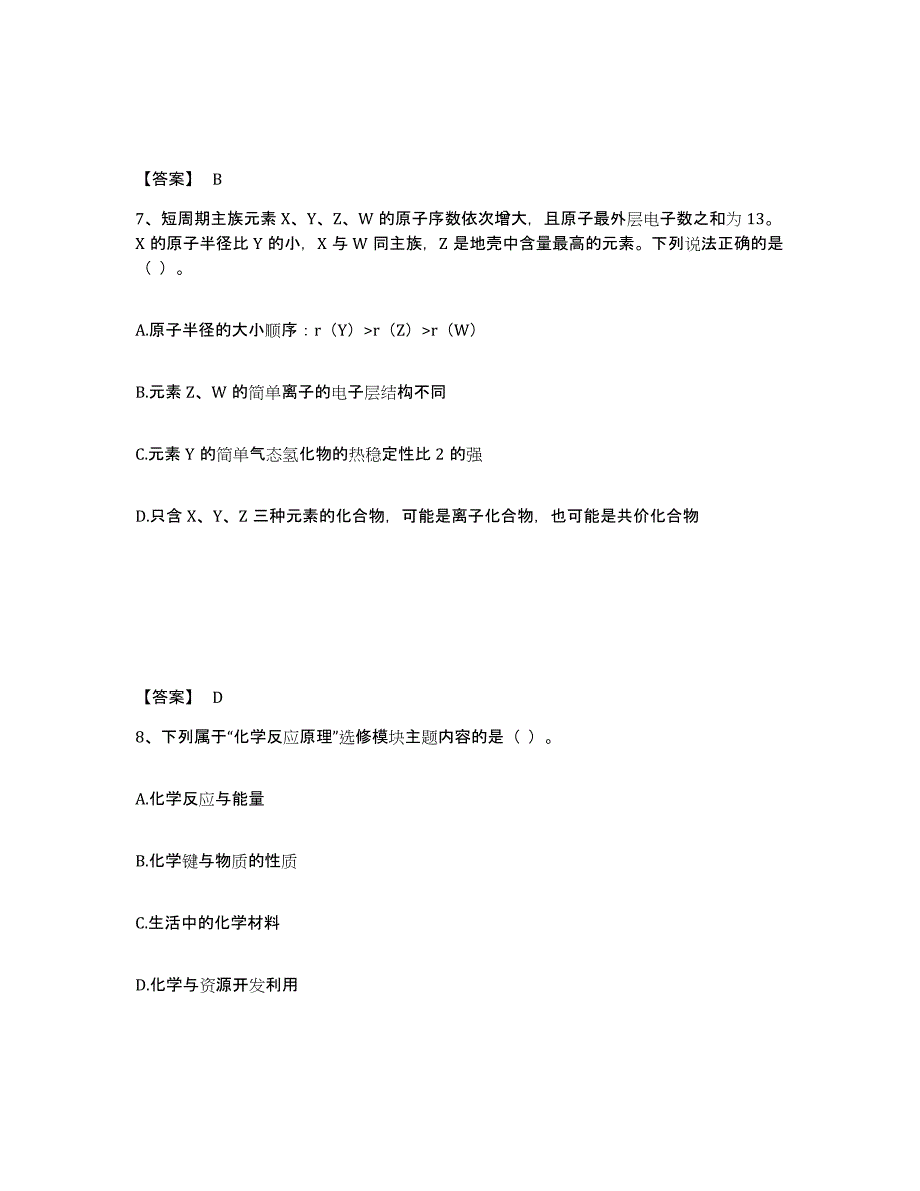 【答案】 B

7、短周期主族元素 X、Y、Z、W 的原子序数依次增大，且原子最外层电子数之和为 13。X 的原子半径比 Y 的小，X 与 W 同主族，Z 是地壳中含量最高的元素。下列说法正确的是（ ）。

A.原子半径的大小顺序：r（Y）>r（Z）>r（W）

B.元素 Z、W 的简单离子的电子层结构不同

C.元素 Y 的简单气态氢化物的热稳定性比 2 的强

D.只含 X、Y、Z 三种元素的化合物，可能是离子化合物，也可能是共价化合物

【答案】 D

8、下列属于“化学反应原理”选修模块主题内容的是（ ）。

A.化学反应与能量

B.化学键与物质的性质

C.生活中的化学材料

D.化学与资源开发利用